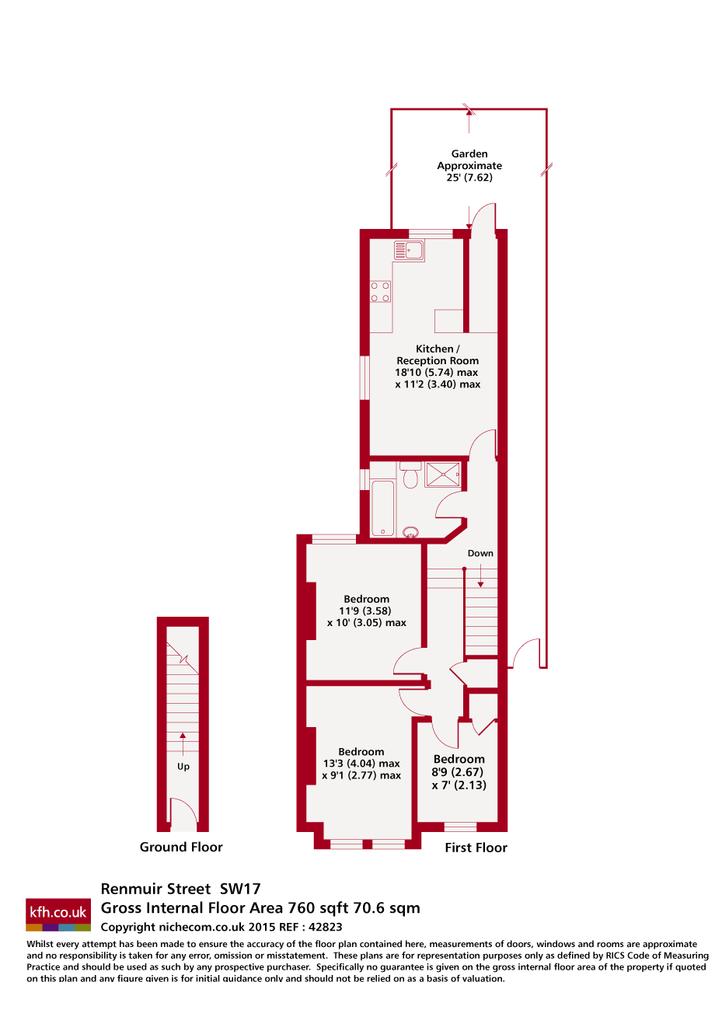 Garden
Approximate
25' (7.62)

Kitchen /
Reception Room
18'10 (5.74) max
x 11'2 (3.40) max

Down

Bedroom
11'9 (3.58)
x 10' (3.05) max

Bedroom
13'3 (4.04) max
x 9'1 (2.77) max

Bedroom
8'9 (2.67)
x 7' (2.13)

Up

Ground Floor

First Floor

kfh.co.uk

Renmuir Street SW17
Gross Internal Floor Area 760 sqft 70.6 sqm
Copyright nichecom.co.uk 2015 REF : 42823

Whilst every attempt has been made to ensure the accuracy of the floor plan contained here, measurements of doors, windows and rooms are approximate and no responsibility is taken for any error, omission or misstatement. These plans are for representation purposes only as defined by RICS Code of Measuring Practice and should be used as such by any prospective purchaser. Specifically no guarantee is given on the gross internal floor area of the property if quoted on this plan and any figure given is for initial guidance only and should not be relied on as a basis of valuation.